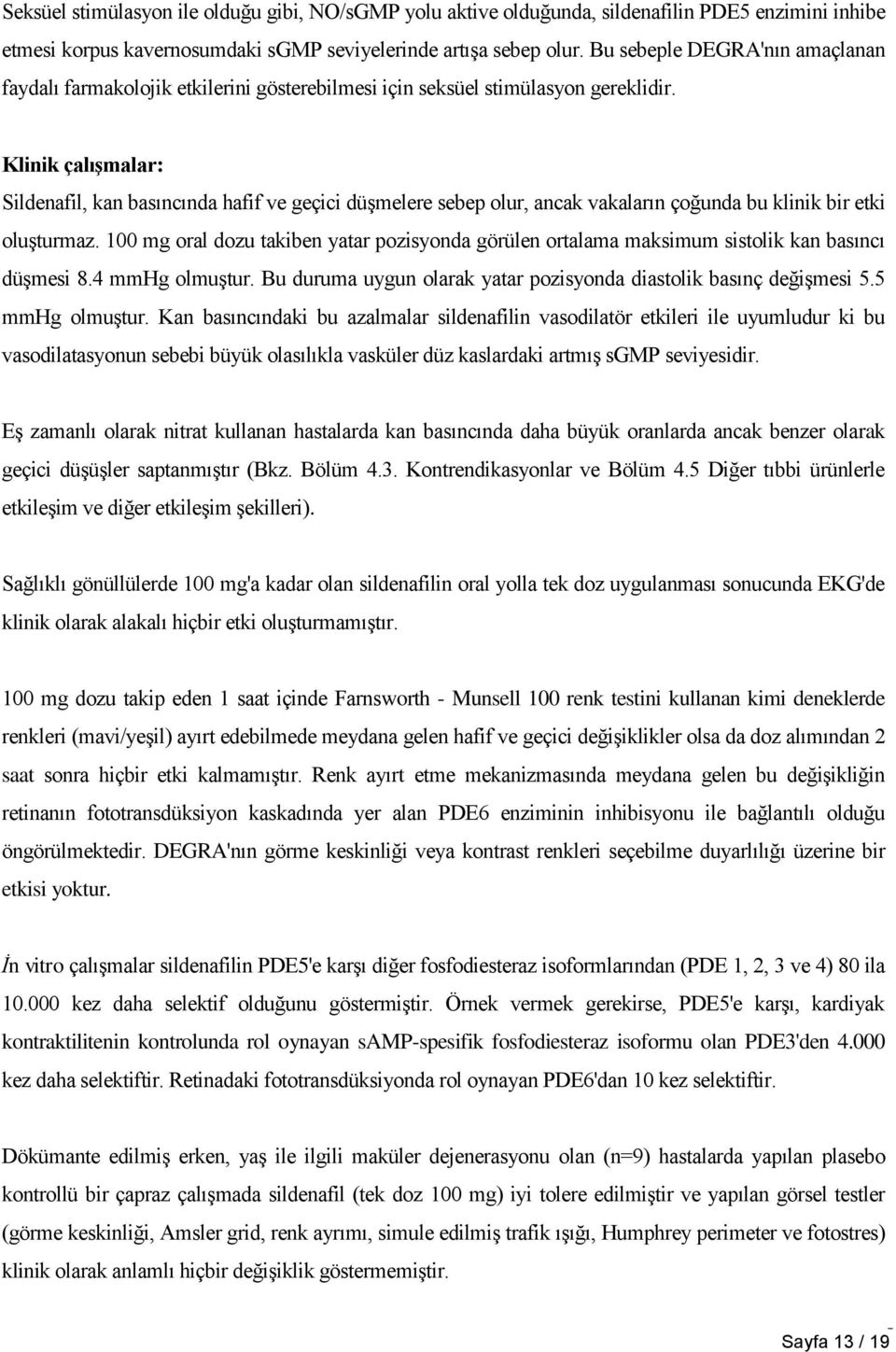 Seksüel stimülasyon ile olduğu gibi, NO/sGMP yolu aktive olduğunda, sildenafilin PDE5 enzimini inhibe etmesi korpus kavernosumdaki sGMP seviyelerinde artışa sebep olur. Bu sebeple DEGRA'nın amaçlanan faydalı farmakolojik etkilerini gösterebilmesi için seksüel stimülasyon gereklidir.

Klinik çalışmalar:

Sildenafil, kan basıncında hafif ve geçici düşmelere sebep olur, ancak vakaların çoğunda bu klinik bir etki oluşturmaz. 100 mg oral dozu takiben yatar pozisyonda görülen ortalama maksimum sistolik kan basıncı düşmesi 8.4 mmHg olmuştur. Bu duruma uygun olarak yatar pozisyonda diastolik basınç değişmesi 5.5 mmHg olmuştur. Kan basıncındaki bu azalmalar sildenafilin vasodilatör etkileri ile uyumludur ki bu vasodilatasyonun sebebi büyük olasılıkla vasküler düz kaslardaki artmış sGMP seviyesidir.

Eş zamanlı olarak nitrat kullanan hastalarda kan basıncında daha büyük oranlarda ancak benzer olarak geçici düşüşler saptanmıştır (Bkz. Bölüm 4.3. Kontrendikasyonlar ve Bölüm 4.5 Diğer tıbbi ürünlerle etkileşim ve diğer etkileşim şekilleri).

Sağlıklı gönüllülerde 100 mg'a kadar olan sildenafilin oral yolla tek doz uygulanması sonucunda EKG'de klinik olarak alakalı hiçbir etki oluşturmamıştır.

100 mg dozu takip eden 1 saat içinde Farnsworth - Munsell 100 renk testini kullanan kimi deneklerde renkleri (mavi/yeşil) ayırt edebilmede meydana gelen hafif ve geçici değişiklikler olsa da doz alımından 2 saat sonra hiçbir etki kalmamıştır. Renk ayırt etme mekanizmasında meydana gelen bu değişikliğin retinanın fototransdüksiyon kaskadında yer alan PDE6 enziminin inhibisyonu ile bağlantılı olduğu öngörülmektedir. DEGRA'nın görme keskinliği veya kontrast renkleri seçebilme duyarlılığı üzerine bir etkisi yoktur.

İn vitro çalışmalar sildenafilin PDE5'e karşı diğer fosfodiesteraz isoformlarından (PDE 1, 2, 3 ve 4) 80 ila 10.000 kez daha selektif olduğunu göstermiştir. Örnek vermek gerekirse, PDE5'e karşı, kardiyak kontraktilitenin kontrolunda rol oynayan sAMP-spesifik fosfodiesteraz isoformu olan PDE3'den 4.000 kez daha selektiftir. Retinadaki fototransdüksiyonda rol oynayan PDE6'dan 10 kez selektiftir.

Dökümante edilmiş erken, yaş ile ilgili maküler dejenerasyonu olan (n=9) hastalarda yapılan plasebo kontrollü bir çapraz çalışmada sildenafil (tek doz 100 mg) iyi tolere edilmiştir ve yapılan görsel testler (görme keskinliği, Amsler grid, renk ayrımı, simule edilmiş trafik ışığı, Humphrey perimeter ve fotostres) klinik olarak anlamlı hiçbir değişiklik göstermemiştir.

Sayfa 13 / 19